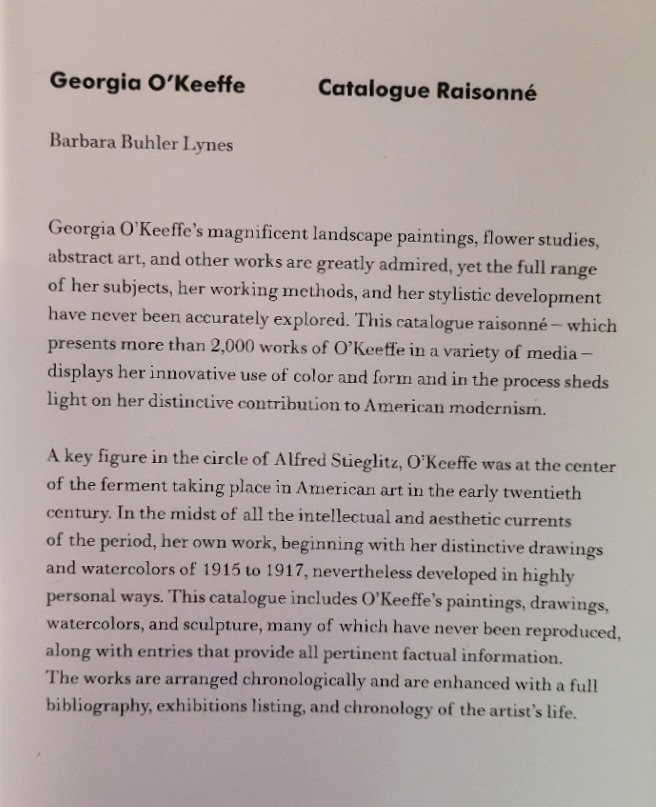 Georgia O'Keeffe Catalogue Raisonné

Barbara Buhler Lynes

Georgia O'Keeffe's magnificent landscape paintings, flower studies, abstract art, and other works are greatly admired, yet the full range of her subjects, her working methods, and her stylistic development have never been accurately explored. This catalogue raisonné – which presents more than 2,000 works of O'Keeffe in a variety of media – displays her innovative use of color and form and in the process sheds light on her distinctive contribution to American modernism.

A key figure in the circle of Alfred Stieglitz, O'Keeffe was at the center of the ferment taking place in American art in the early twentieth century. In the midst of all the intellectual and aesthetic currents of the period, her own work, beginning with her distinctive drawings and watercolors of 1915 to 1917, nevertheless developed in highly personal ways. This catalogue includes O'Keeffe's paintings, drawings, watercolors, and sculpture, many of which have never been reproduced, along with entries that provide all pertinent factual information. The works are arranged chronologically and are enhanced with a full bibliography, exhibitions listing, and chronology of the artist's life.